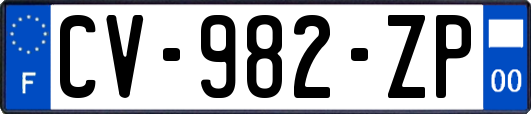 F
CV-982-ZP
00